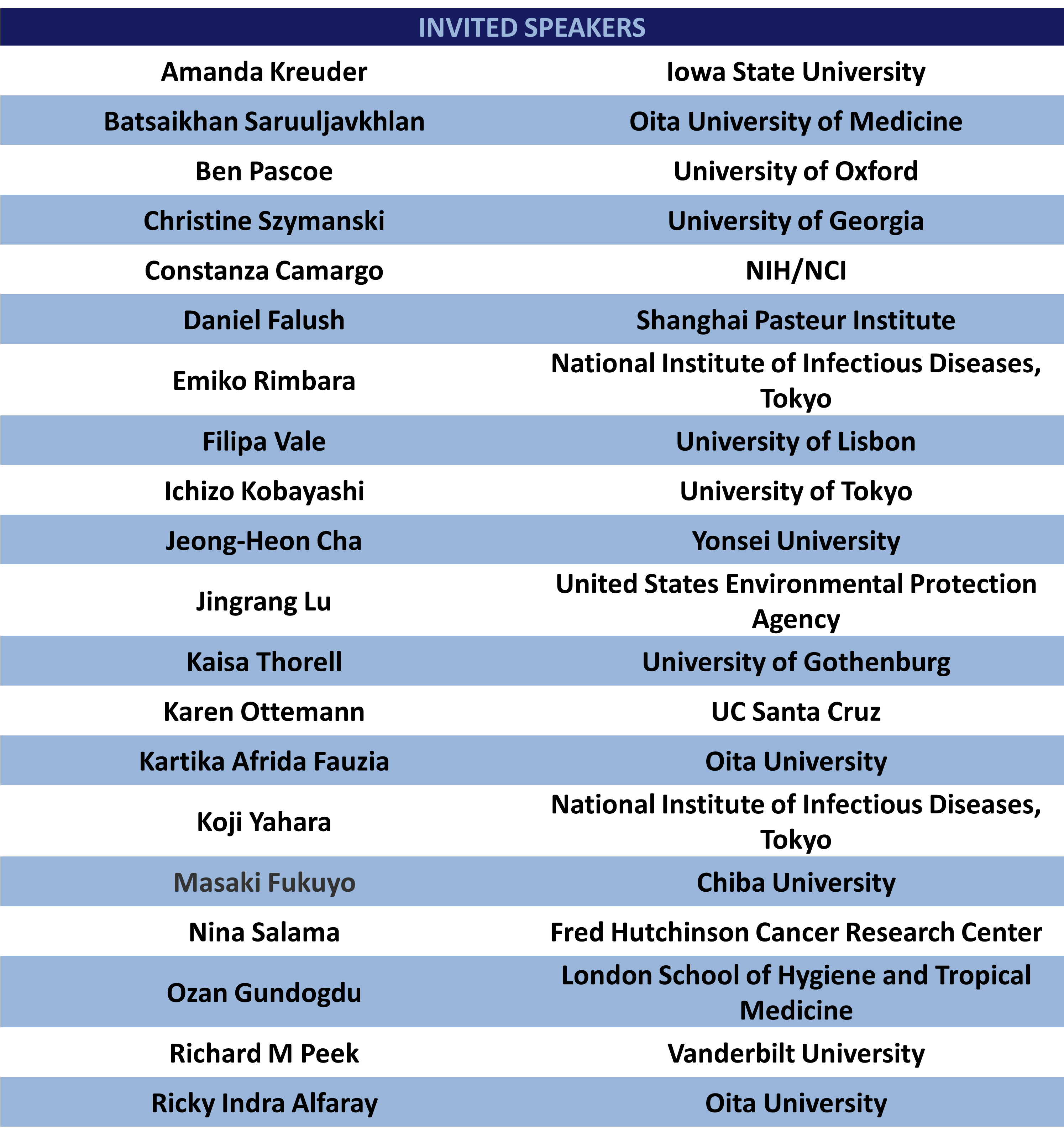 | INVITED SPEAKERS | |
|---|---|
| Amanda Kreuder | Iowa State University |
| Batsaikhan Saruuljavkhlan | Oita University of Medicine |
| Ben Pascoe | University of Oxford |
| Christine Szymanski | University of Georgia |
| Constanza Camargo | NIH/NCI |
| Daniel Falush | Shanghai Pasteur Institute |
| Emiko Rimbara | National Institute of Infectious Diseases, Tokyo |
| Filipa Vale | University of Lisbon |
| Ichizo Kobayashi | University of Tokyo |
| Jeong-Heon Cha | Yonsei University |
| Jingrang Lu | United States Environmental Protection Agency |
| Kaisa Thorell | University of Gothenburg |
| Karen Ottemann | UC Santa Cruz |
| Kartika Afrida Fauzia | Oita University |
| Koji Yahara | National Institute of Infectious Diseases, Tokyo |
| Masaki Fukuyo | Chiba University |
| Nina Salama | Fred Hutchinson Cancer Research Center |
| Ozan Gundogdu | London School of Hygiene and Tropical Medicine |
| Richard M Peek | Vanderbilt University |
| Ricky Indra Alfaray | Oita University |